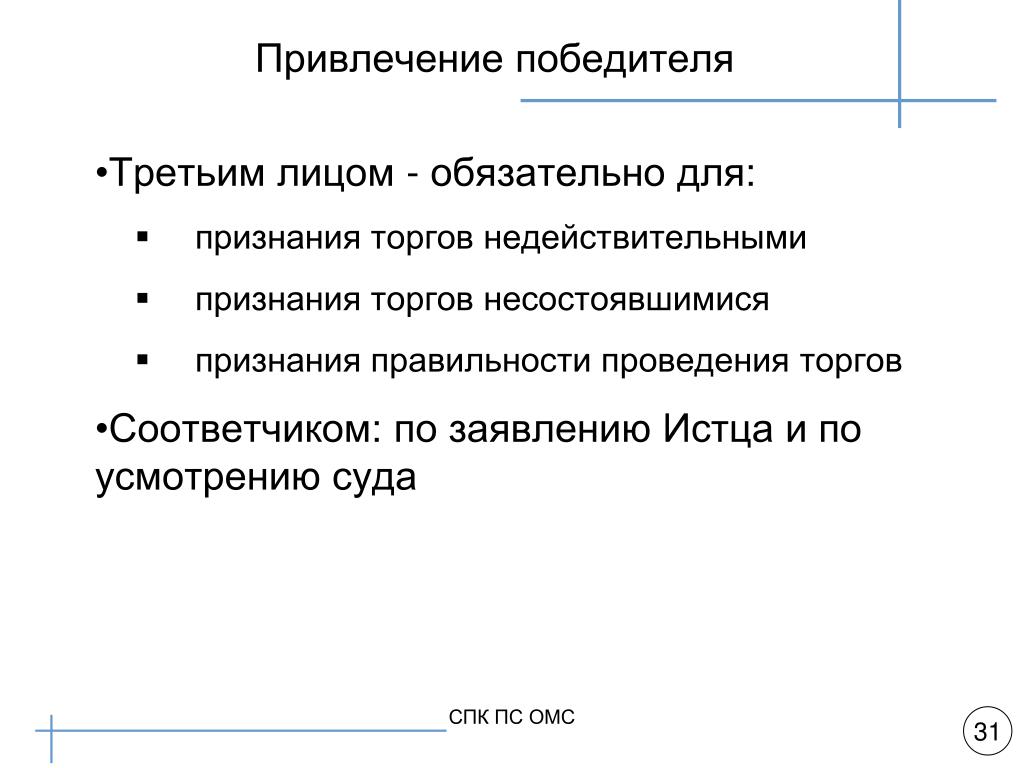 Привлечение победителя

•Третьим лицом - обязательно для:

▪ признания торгов недействительными

▪ признания торгов несостоявшимися

▪ признания правильности проведения торгов

•Соответчиком: по заявлению Истца и по усмотрению суда

СПК ПС ОМС

31